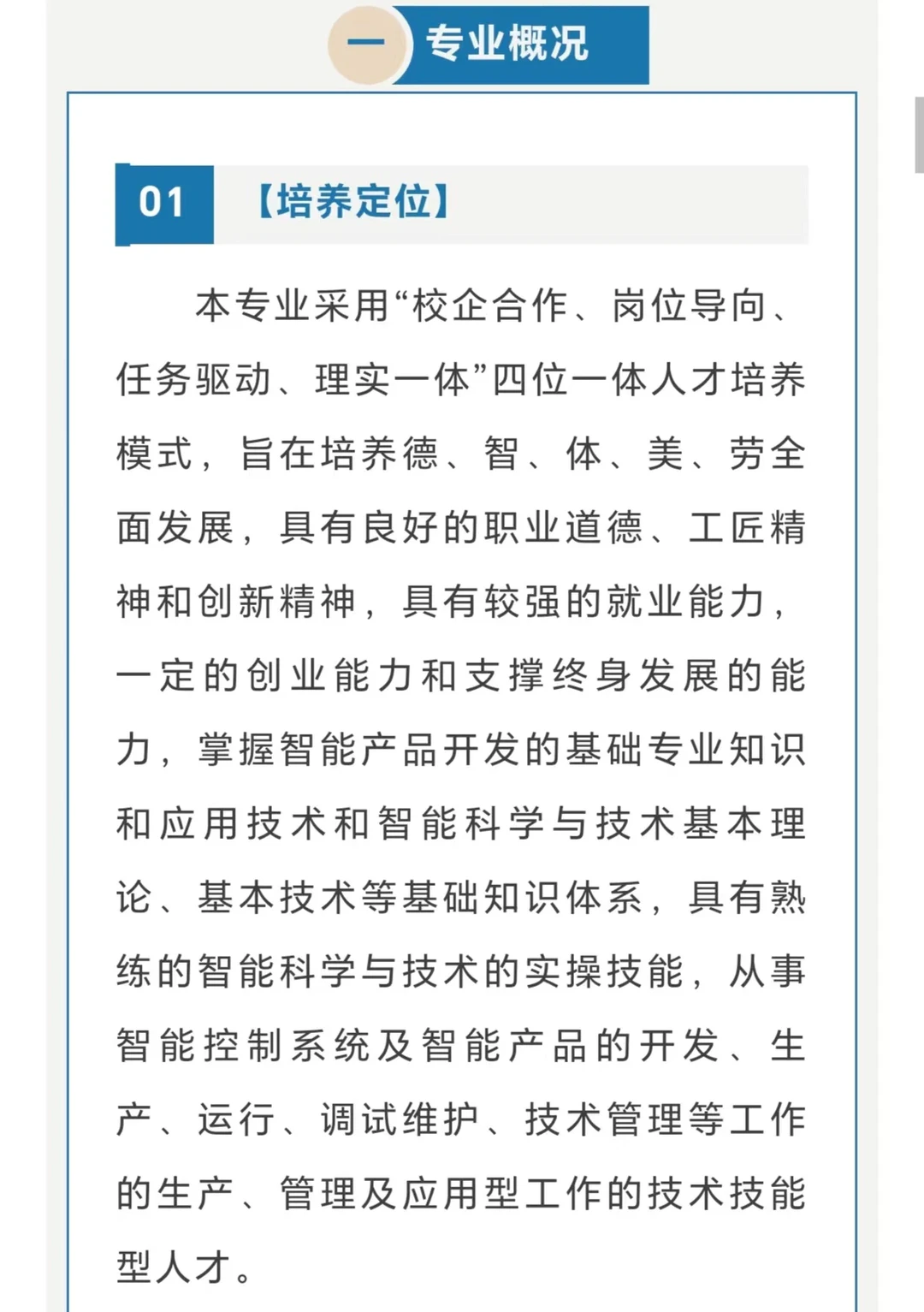 一 专业概况

01 【培养定位】

本专业采用“校企合作、岗位导向、任务驱动、理实一体”四位一体人才培养模式，旨在培养德、智、体、美、劳全面发展，具有良好的职业道德、工匠精神和创新精神，具有较强的就业能力，一定的创业能力和支撑终身发展的能力，掌握智能产品开发的基础专业知识和应用技术和智能科学与技术基本理论、基本技术等基础知识体系，具有熟练的智能科学与技术的实操技能，从事智能控制系统及智能产品的开发、生产、运行、调试维护、技术管理等工作的生产、管理及应用型工作的技术技能型人才。